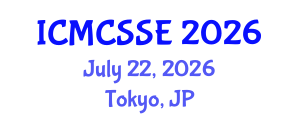 ICMCSSE 2026

July 22, 2026

Tokyo, JP